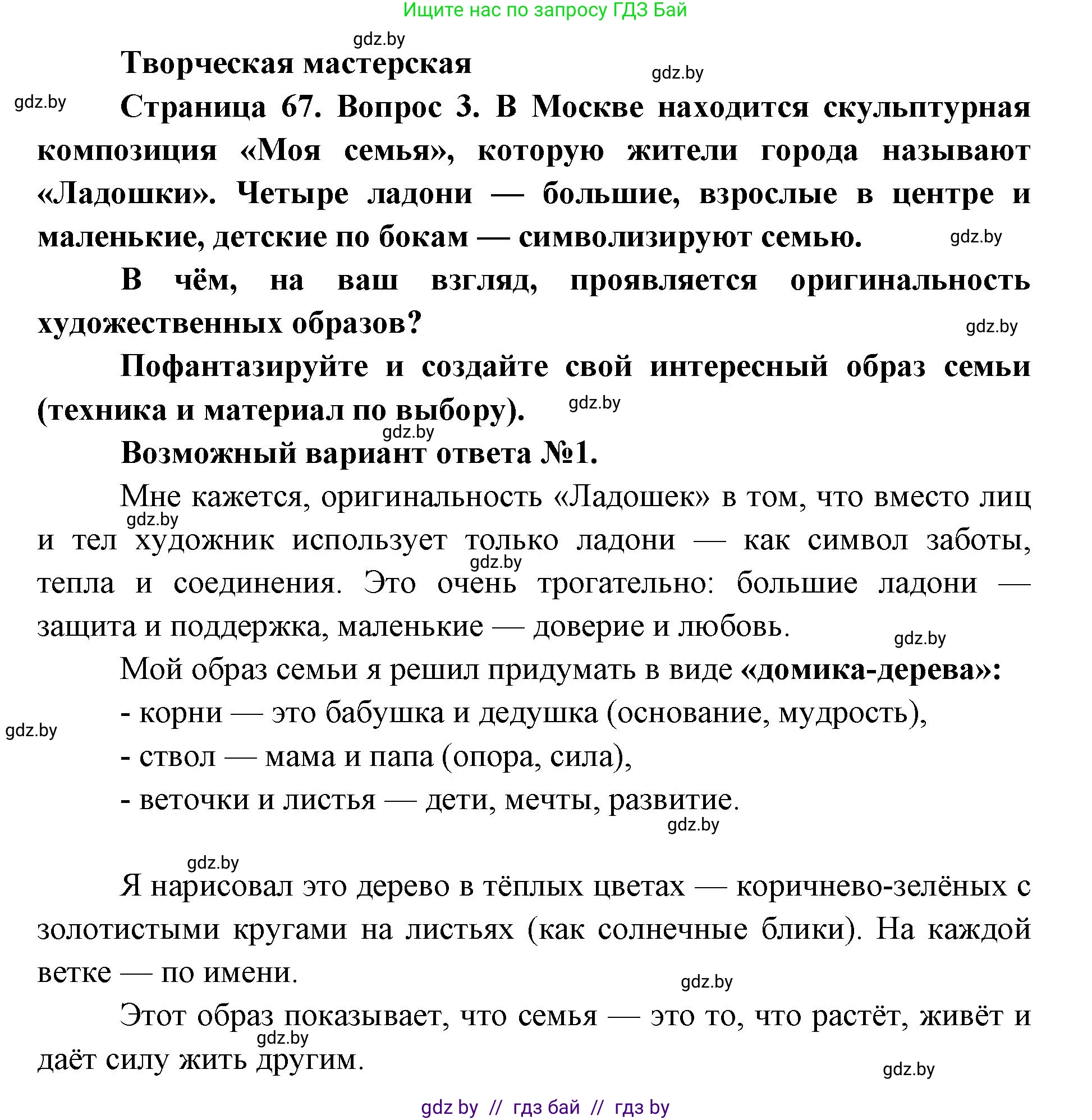 Ищите нас по запросу ГДЗ Бай

gdz.by

Творческая мастерская

gdz.by

gdz.by

Страница 67. Вопрос 3. В Москве находится скульптурная композиция «Моя семья», которую жители города называют «Ладошки». Четыре ладони — большие, взрослые в центре и маленькие, детские по бокам — символизируют семью.

gdz.by

В чём, на ваш взгляд, проявляется оригинальность художественных образов?

gdz.by

Пофантазируйте и создайте свой интересный образ семьи (техника и материал по выбору).

gdz.by

gdz.by

Возможный вариант ответа №1.

Мне кажется, оригинальность «Ладошек» в том, что вместо лиц и тел художник использует только ладони — как символ заботы, тепла и соединения. Это очень трогательно: большие ладони — защита и поддержка, маленькие — доверие и любовь.

gdz.by

gdz.by

gdz.by

Мой образ семьи я решил придумать в виде «домика-дерева»:

- корни — это бабушка и дедушка (основание, мудрость),

gdz.by

- ствол — мама и папа (опора, сила),

- веточки и листья — дети, мечты, развитие.

gdz.by

gdz.by

Я нарисовал это дерево в тёплых цветах — коричнево-зелёных с золотистыми кругами на листьях (как солнечные блики). На каждой ветке — по имени.

gdz.by

Этот образ показывает, что семья — это то, что растёт, живёт и даёт силу жить другим.

gdz.by

gdz.by

gdz by // гдз бай // гдз by